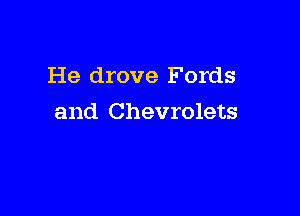 He drove Fords
and Chevrolets